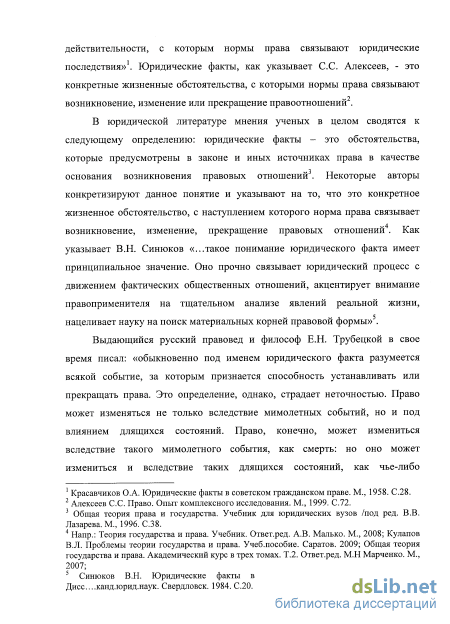 действительности, с которым нормы права связывают юридические последствия»$^1$. Юридические факты, как указывает С.С. Алексеев, - это конкретные жизненные обстоятельства, с которыми нормы права связывают возникновение, изменение или прекращение правоотношений$^2$.

В юридической литературе мнения ученых в целом сводятся к следующему определению: юридические факты – это обстоятельства, которые предусмотрены в законе и иных источниках права в качестве основания возникновения правовых отношений$^3$. Некоторые авторы конкретизируют данное понятие и указывают на то, что это конкретное жизненное обстоятельство, с наступлением которого норма права связывает возникновение, изменение, прекращение правовых отношений$^4$. Как указывает В.Н. Синюков «…такое понимание юридического факта имеет принципиальное значение. Оно прочно связывает юридический процесс с движением фактических общественных отношений, акцентирует внимание правоприменителя на тщательном анализе явлений реальной жизни, нацеливает науку на поиск материальных корней правовой формы»$^5$.

Выдающийся русский правовед и философ Е.Н. Трубецкой в свое время писал: «обыкновенно под именем юридического факта разумеется всякой событие, за которым признается способность устанавливать или прекращать права. Это определение, однако, страдает неточностью. Право может изменяться не только вследствие мимолетных событий, но и под влиянием длящихся состояний. Право, конечно, может измениться вследствие такого мимолетного события, как смерть: но оно может измениться и вследствие таких длящихся состояний, как чье-либо

$^1$ Красавчиков О.А. Юридические факты в советском гражданском праве. М., 1958. С.28.
$^2$ Алексеев С.С. Право. Опыт комплексного исследования. М., 1999. С.72.
$^3$ Общая теория права и государства. Учебник для юридических вузов /под ред. В.В. Лазарева. М., 1996. С.38.
$^4$ Напр.: Теория государства и права. Учебник. Ответ.ред. А.В. Малько. М., 2008; Кулапов В.Л. Проблемы теории государства и права. Учеб.пособие. Саратов. 2009; Общая теория государства и права. Академический курс в трех томах. Т.2. Ответ.ред. М.Н Марченко. М., 2007;
$^5$ Синюков В.Н. Юридические факты в Дисс….канд.юрид.наук. Свердловск. 1984. С.20.

dsLib.net
библиотека диссертаций